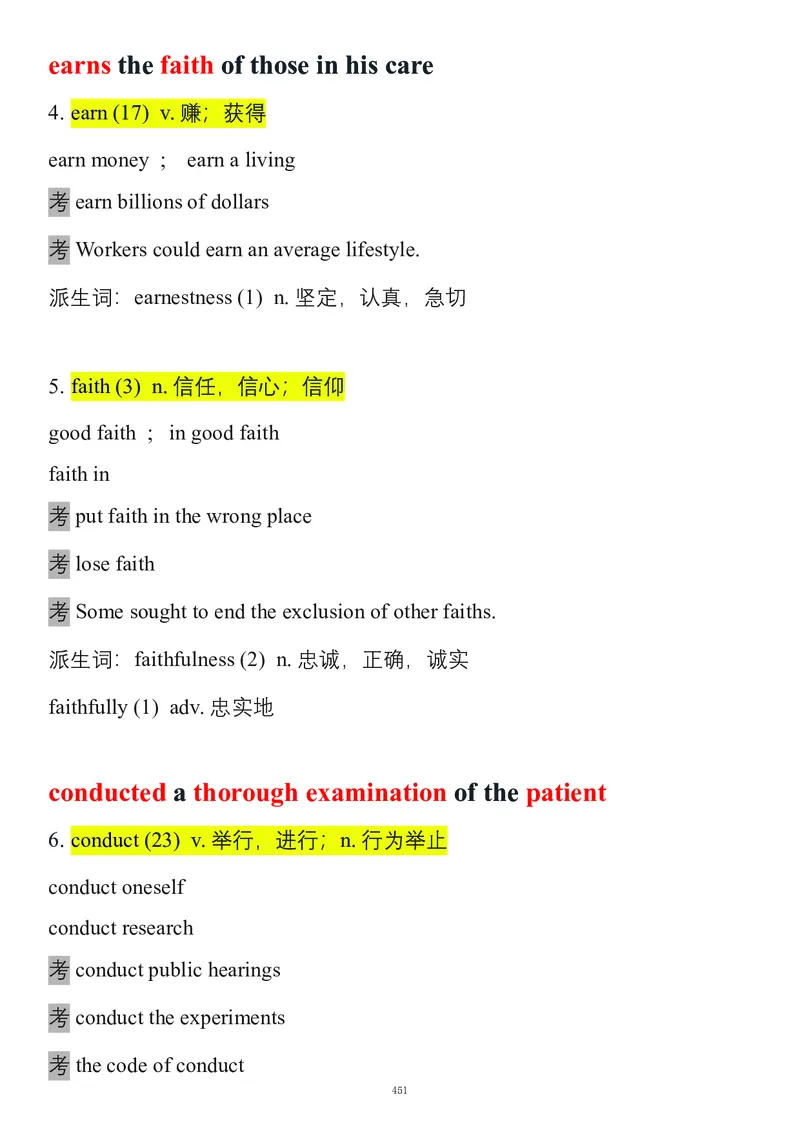 earns the faith of those in his care

4. earn (17) v. 赚；获得

earn money ； earn a living

考 earn billions of dollars

考 Workers could earn an average lifestyle.

派生词：earnestness (1) n. 坚定，认真，急切

5. faith (3) n. 信任，信心；信仰

good faith ； in good faith

faith in

考 put faith in the wrong place

考 lose faith

考 Some sought to end the exclusion of other faiths.

派生词：faithfulness (2) n. 忠诚，正确，诚实

faithfully (1) adv. 忠实地

conducted a thorough examination of the patient

6. conduct (23) v. 举行，进行；n. 行为举止

conduct oneself

conduct research

考 conduct public hearings

考 conduct the experiments

考 the code of conduct

451